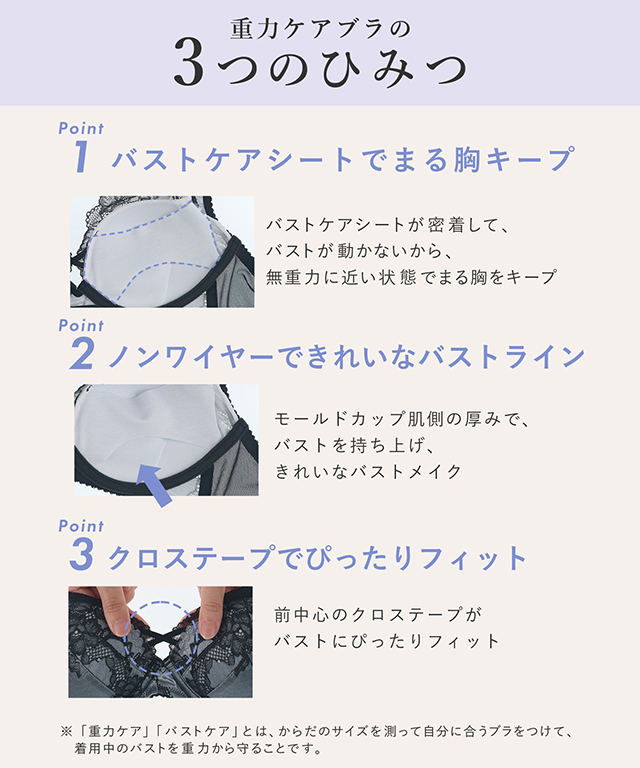 重力ケアブラの
3つのひみつ

Point
1 バストケアシートでまる胸キープ

バストケアシートが密着して、
バストが動かないから、
無重力に近い状態でまる胸をキープ

Point
2 ノンワイヤーできれいなバストライン

モールドカップ肌側の厚みで、
バストを持ち上げ、
きれいなバストメイク

Point
3 クロステープでぴったりフィット

前中心のクロステープが
バストにぴったりフィット

※「重力ケア」「バストケア」とは、からだのサイズを測って自分に合うブラをつけて、着用中のバストを重力から守ることです。